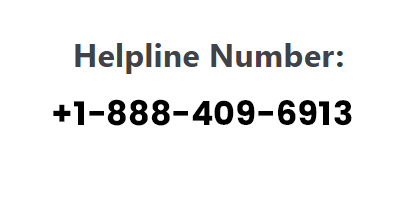 Helpline Number:

+1-888-409-6913